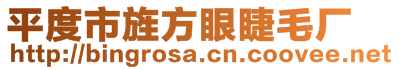 平度市旌方眼睫毛厂
http://bingrosa.cn.coovee.net